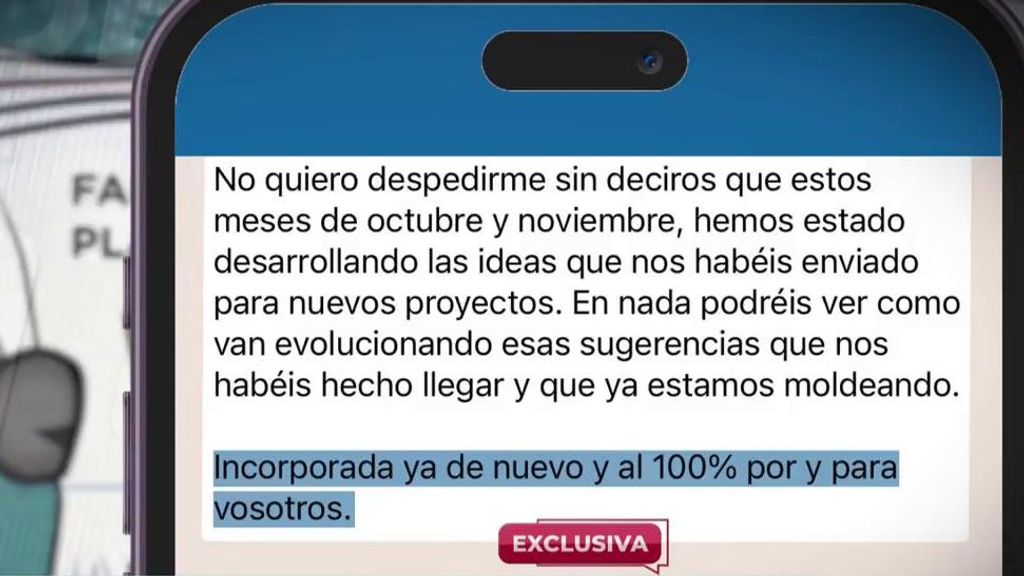 FA
PL

No quiero despedirme sin deciros que estos meses de octubre y noviembre, hemos estado desarrollando las ideas que nos habéis enviado para nuevos proyectos. En nada podréis ver como van evolucionando esas sugerencias que nos habéis hecho llegar y que ya estamos moldeando.

Incorporada ya de nuevo y al 100% por y para vosotros.

EXCLUSIVA